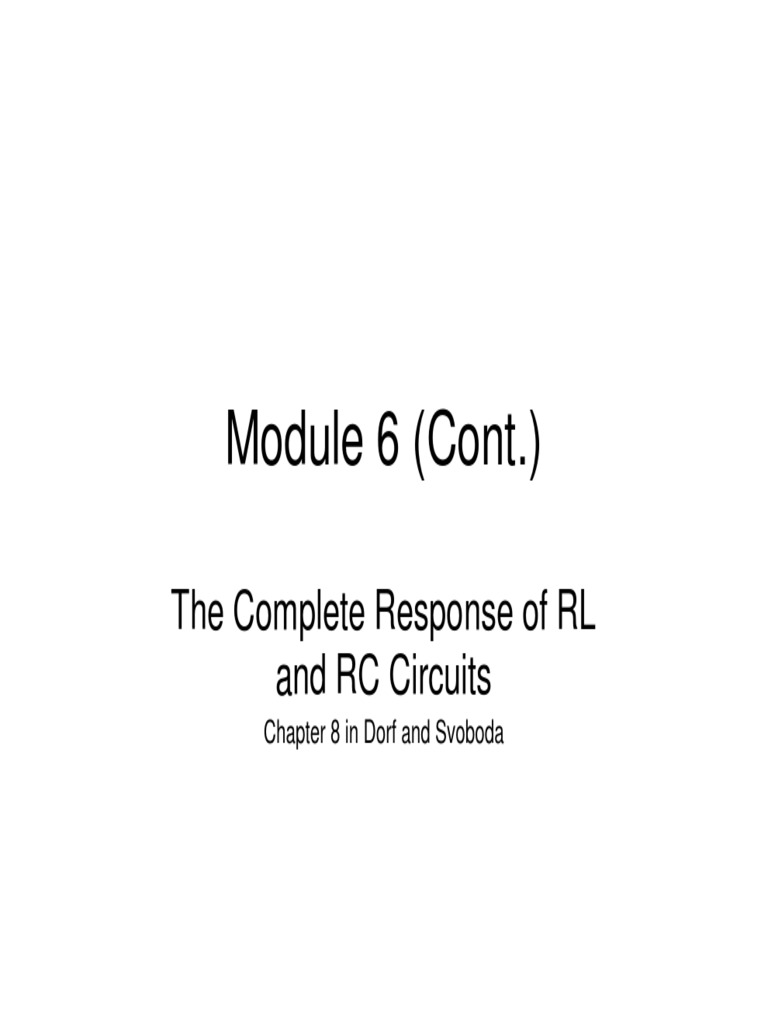 Module 6 (Cont.)

The Complete Response of RL and RC Circuits

Chapter 8 in Dorf and Svoboda